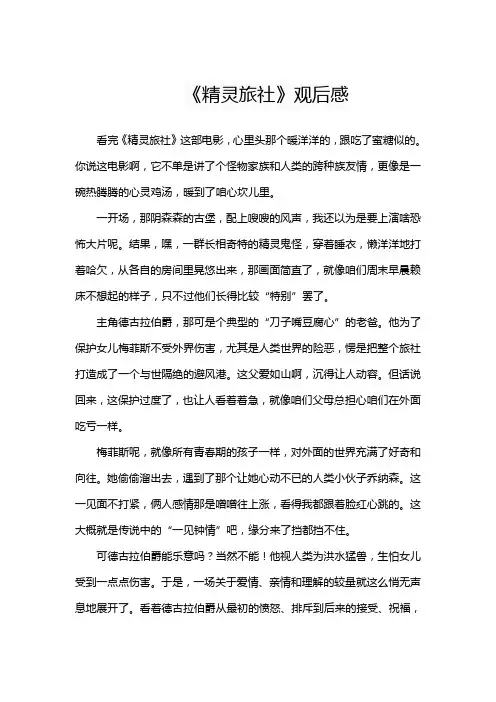 《精灵旅社》观后感

看完《精灵旅社》这部电影，心里头那个暖洋洋的，跟吃了蜜糖似的。你说这电影啊，它不单是讲了个怪物家族和人类的跨种族友情，更像是一碗热腾腾的心灵鸡汤，暖到了咱心坎儿里。

一开场，那阴森森的古堡，配上嗖嗖的风声，我还以为是要上演啥恐怖大片呢。结果，嘿，一群长相奇特的精灵鬼怪，穿着睡衣，懒洋洋地打着哈欠，从各自的房间里晃悠出来，那画面简直了，就像咱们周末早晨赖床不想起的样子，只不过他们长得比较“特别”罢了。

主角德古拉伯爵，那可是个典型的“刀子嘴豆腐心”的老爸。他为了保护女儿梅菲斯不受外界伤害，尤其是人类世界的险恶，愣是把整个旅社打造成了一个与世隔绝的避风港。这父爱如山啊，沉得让人动容。但话说回来，这保护过度了，也让人看着着急，就像咱们父母总担心咱们在外面吃亏一样。

梅菲斯呢，就像所有青春期的孩子一样，对外面的世界充满了好奇和向往。她偷偷溜出去，遇到了那个让她心动不已的人类小伙子乔纳森。这一见面不打紧，俩人感情那是噌噌往上涨，看得我都跟着脸红心跳的。这大概就是传说中的“一见钟情”吧，缘分来了挡都挡不住。

可德古拉伯爵能乐意吗？当然不能！他视人类为洪水猛兽，生怕女儿受到一点点伤害。于是，一场关于爱情、亲情和理解的较量就这么悄无声息地展开了。看着德古拉伯爵从最初的愤怒、排斥到后来的接受、祝福，